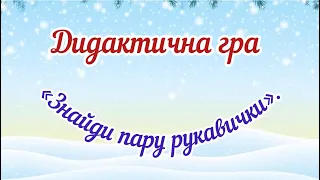 Дидактична гра

«Знайди пару рукавички».